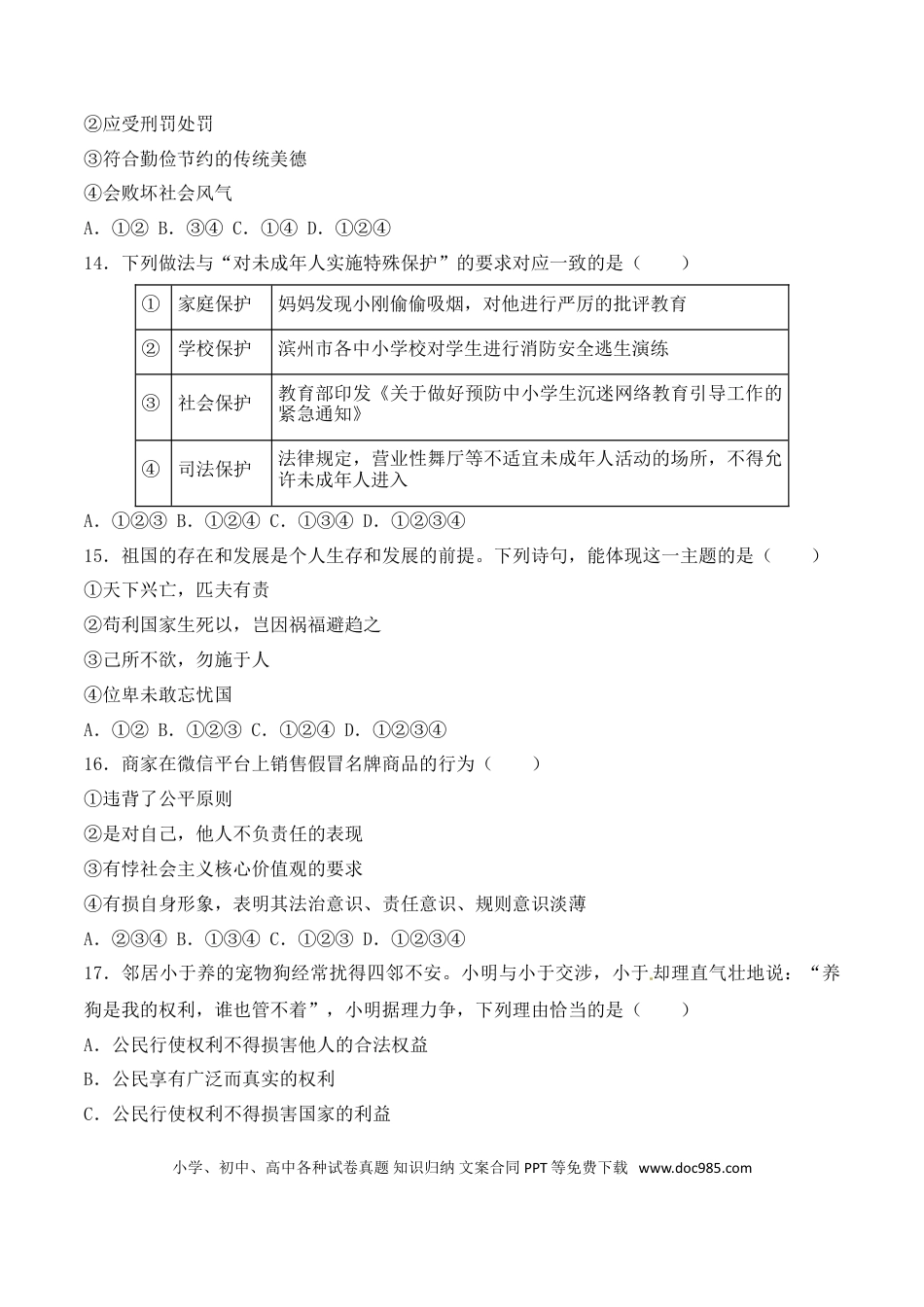 ②应受刑罚处罚

③符合勤俭节约的传统美德

④会败坏社会风气

A．①② B．③④ C．①④ D．①②④

14．下列做法与“对未成年人实施特殊保护”的要求对应一致的是（　　）

| ① | 家庭保护 | 妈妈发现小刚偷偷吸烟，对他进行严厉的批评教育 |
|---|---|---|
| ② | 学校保护 | 滨州市各中小学校对学生进行消防安全逃生演练 |
| ③ | 社会保护 | 教育部印发《关于做好预防中小学生沉迷网络教育引导工作的紧急通知》 |
| ④ | 司法保护 | 法律规定，营业性舞厅等不适宜未成年人活动的场所，不得允许未成年人进入 |

A．①②③ B．①②④ C．①③④ D．①②③④

15．祖国的存在和发展是个人生存和发展的前提。下列诗句，能体现这一主题的是（　　）

①天下兴亡，匹夫有责

②苟利国家生死以，岂因祸福避趋之

③己所不欲，勿施于人

④位卑未敢忘忧国

A．①② B．①②③ C．①②④ D．①②③④

16．商家在微信平台上销售假冒名牌商品的行为（　　）

①违背了公平原则

②是对自己，他人不负责任的表现

③有悖社会主义核心价值观的要求

④有损自身形象，表明其法治意识、责任意识、规则意识淡薄

A．②③④ B．①③④ C．①②③ D．①②③④

17．邻居小于养的宠物狗经常扰得四邻不安。小明与小于交涉，小于却理直气壮地说：“养狗是我的权利，谁也管不着”，小明据理力争，下列理由恰当的是（　　）

A．公民行使权利不得损害他人的合法权益

B．公民享有广泛而真实的权利

C．公民行使权利不得损害国家的利益

小学、初中、高中各种试卷真题 知识归纳 文案合同 PPT等免费下载 www.doc985.com